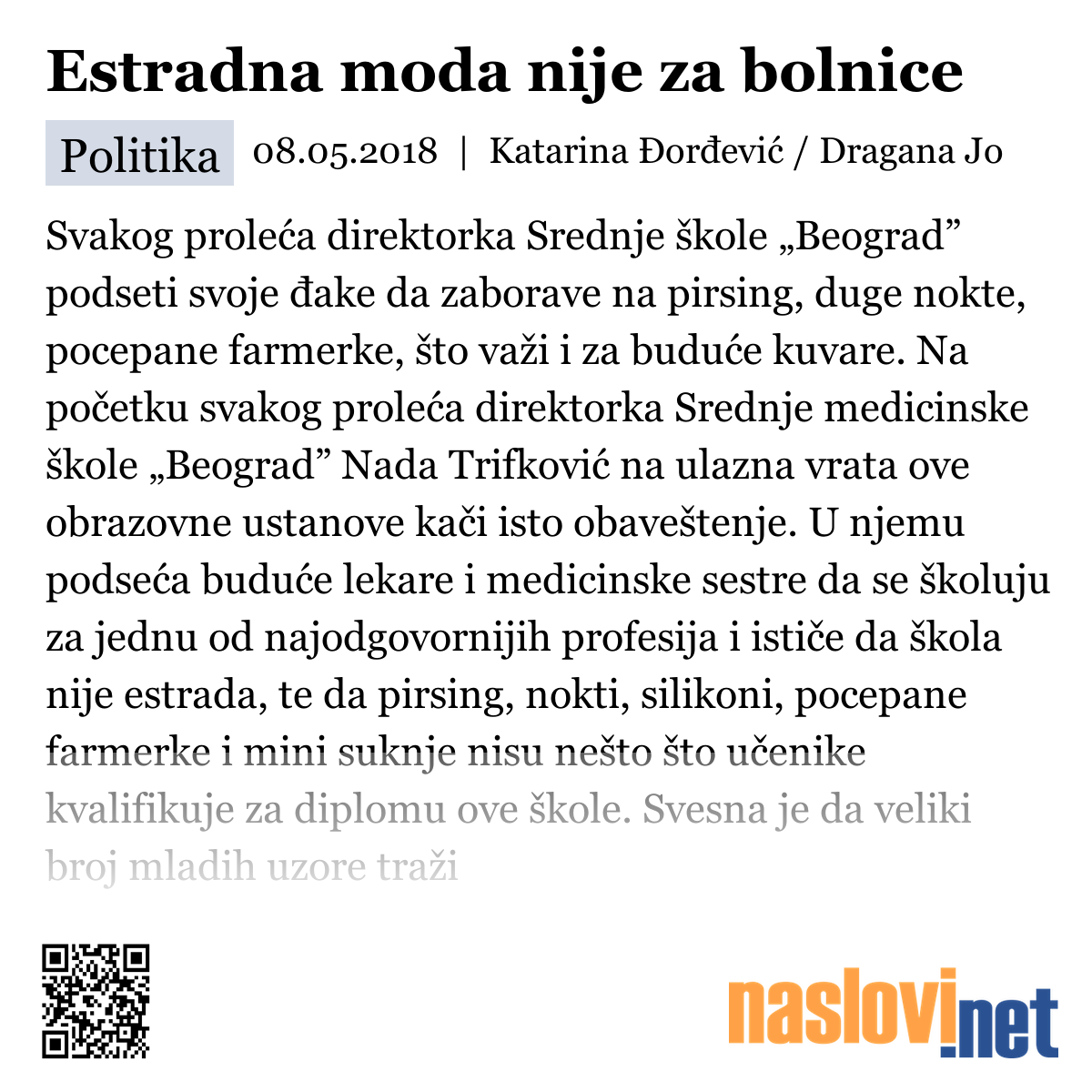 Estradna moda nije za bolnice

Politika 08.05.2018 | Katarina Đorđević / Dragana Jo

Svakog proleća direktorka Srednje škole „Beograd” podseti svoje đake da zaborave na pirsing, duge nokte, pocepane farmerke, što važi i za buduće kuvare. Na početku svakog proleća direktorka Srednje medicinske škole „Beograd” Nada Trifković na ulazna vrata ove obrazovne ustanove kači isto obaveštenje. U njemu podseća buduće lekare i medicinske sestre da se školuju za jednu od najodgovornijih profesija i ističe da škola nije estrada, te da pirsing, nokti, silikoni, pocepane farmerke i mini suknje nisu nešto što učenike kvalifikuje za diplomu ove škole. Svesna je da veliki broj mladih uzore traži

naslovi.net